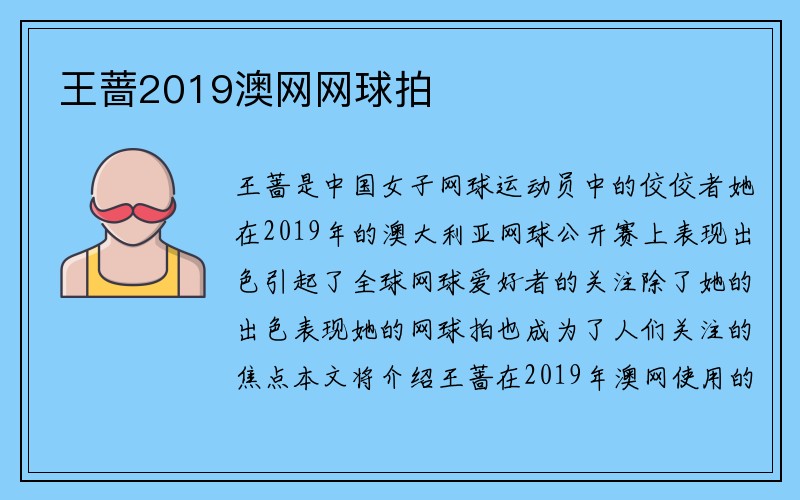 王蔷2019澳网网球拍

王蔷是中国女子网球运动员中的佼佼者她在2019年的澳大利亚网球公开赛上表现出色引起了全球网球爱好者的关注除了她的出色表现她的网球拍也成为了人们关注的焦点本文将介绍王蔷在2019年澳网使用的